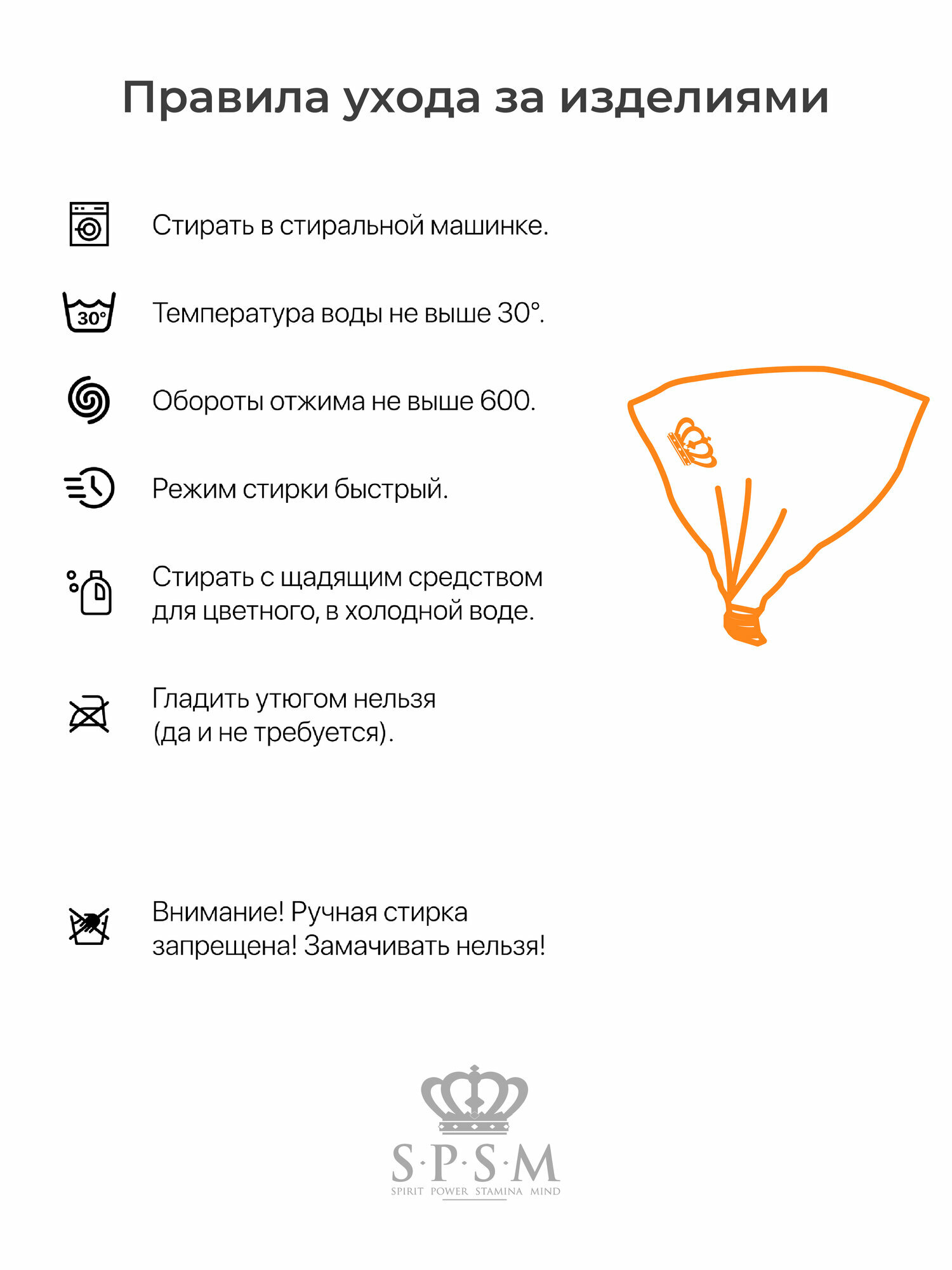 Правила ухода за изделиями

Стирать в стиральной машинке.

30°

Температура воды не выше 30°.

Обороты отжима не выше 600.

Режим стирки быстрый.

Стирать с щадящим средством для цветного, в холодной воде.

Гладить утюгом нельзя (да и не требуется).

Внимание! Ручная стирка запрещена! Замачивать нельзя!

S·P·S·M
SPIRIT POWER STAMINA MIND